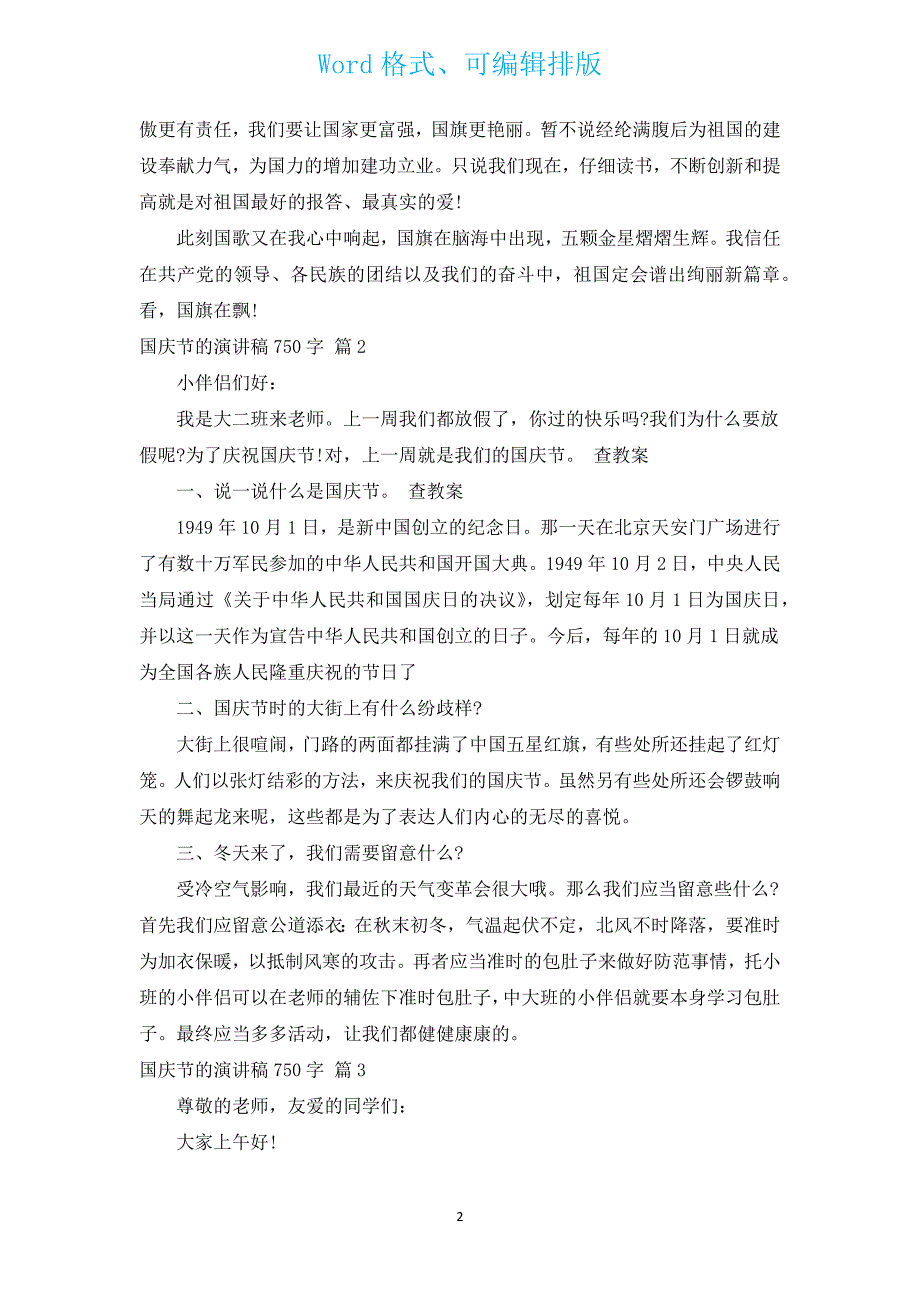 Word 格式、可编辑排版

傲更有责任，我们要让国家更富强，国旗更艳丽。暂不说经纶满腹后为祖国的建设奉献力气，为国力的增加建功立业。只说我们现在，仔细读书，不断创新和提高就是对祖国最好的报答、最真实的爱!

此刻国歌又在我心中响起，国旗在脑海中出现，五颗金星熠熠生辉。我信任在共产党的领导、各民族的团结以及我们的奋斗中，祖国定会谱出绚丽新篇章。看，国旗在飘!

国庆节的演讲稿 750 字 篇 2

小伴侣们好：

我是大二班来老师。上一周我们都放假了，你过的快乐吗?我们为什么要放假呢?为了庆祝国庆节!对，上一周就是我们的国庆节。 查教案

一、说一说什么是国庆节。 查教案

1949 年 10 月 1 日，是新中国创立的纪念日。那一天在北京天安门广场进行了有数十万军民参加的中华人民共和国开国大典。1949 年 10 月 2 日，中央人民当局通过《关于中华人民共和国国庆日的决议》，划定每年 10 月 1 日为国庆日，并以这一天作为宣告中华人民共和国创立的日子。今后，每年的 10 月 1 日就成为全国各族人民隆重庆祝的节日了

二、国庆节时的大街上有什么纷歧样?

大街上很喧闹，门路的两面都挂满了中国五星红旗，有些处所还挂起了红灯笼。人们以张灯结彩的方法，来庆祝我们的国庆节。虽然另有些处所还会锣鼓响天的舞起龙来呢，这些都是为了表达人们内心的无尽的喜悦。

三、冬天来了，我们需要留意什么?

受冷空气影响，我们最近的天气变革会很大哦。那么我们应当留意些什么?首先我们应留意公道添衣：在秋末初冬，气温起伏不定，北风不时降落，要准时为加衣保暖，以抵制风寒的攻击。再者应当准时的包肚子来做好防范事情，托小班的小伴侣可以在老师的辅佐下准时包肚子，中大班的小伴侣就要本身学习包肚子。最终应当多多活动，让我们都健健康康的。

国庆节的演讲稿 750 字 篇 3

尊敬的老师，友爱的同学们：

大家上午好!

2